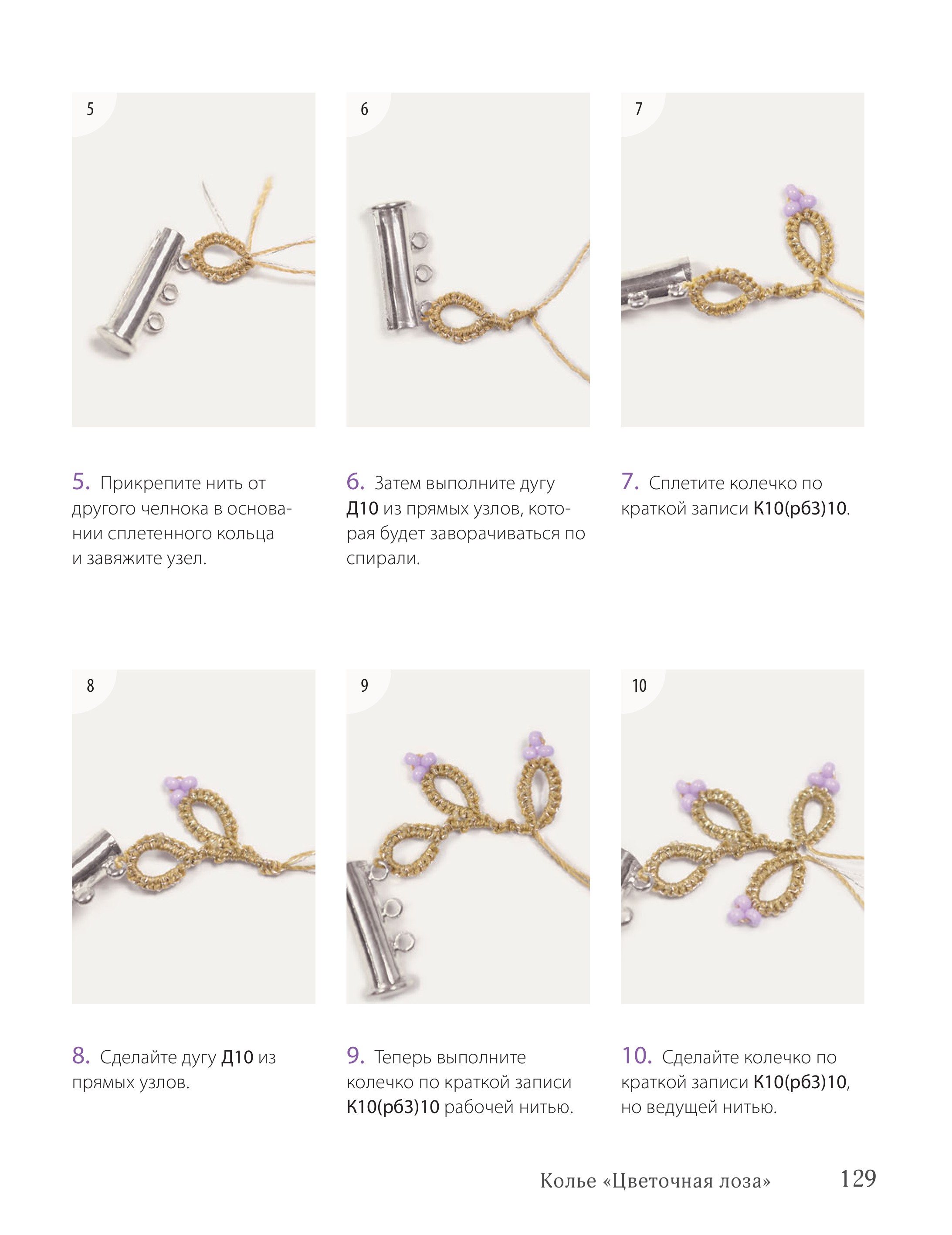 5

6

7

5. Прикрепите нить от другого челнока в основании сплетенного кольца и завяжите узел.

6. Затем выполните дугу Д10 из прямых узлов, которая будет заворачиваться по спирали.

7. Сплетите колечко по краткой записи К10(рб3)10.

8

9

10

8. Сделайте дугу Д10 из прямых узлов.

9. Теперь выполните колечко по краткой записи К10(рб3)10 рабочей нитью.

10. Сделайте колечко по краткой записи К10(рб3)10, но ведущей нитью.

Колье «Цветочная лоза» 129